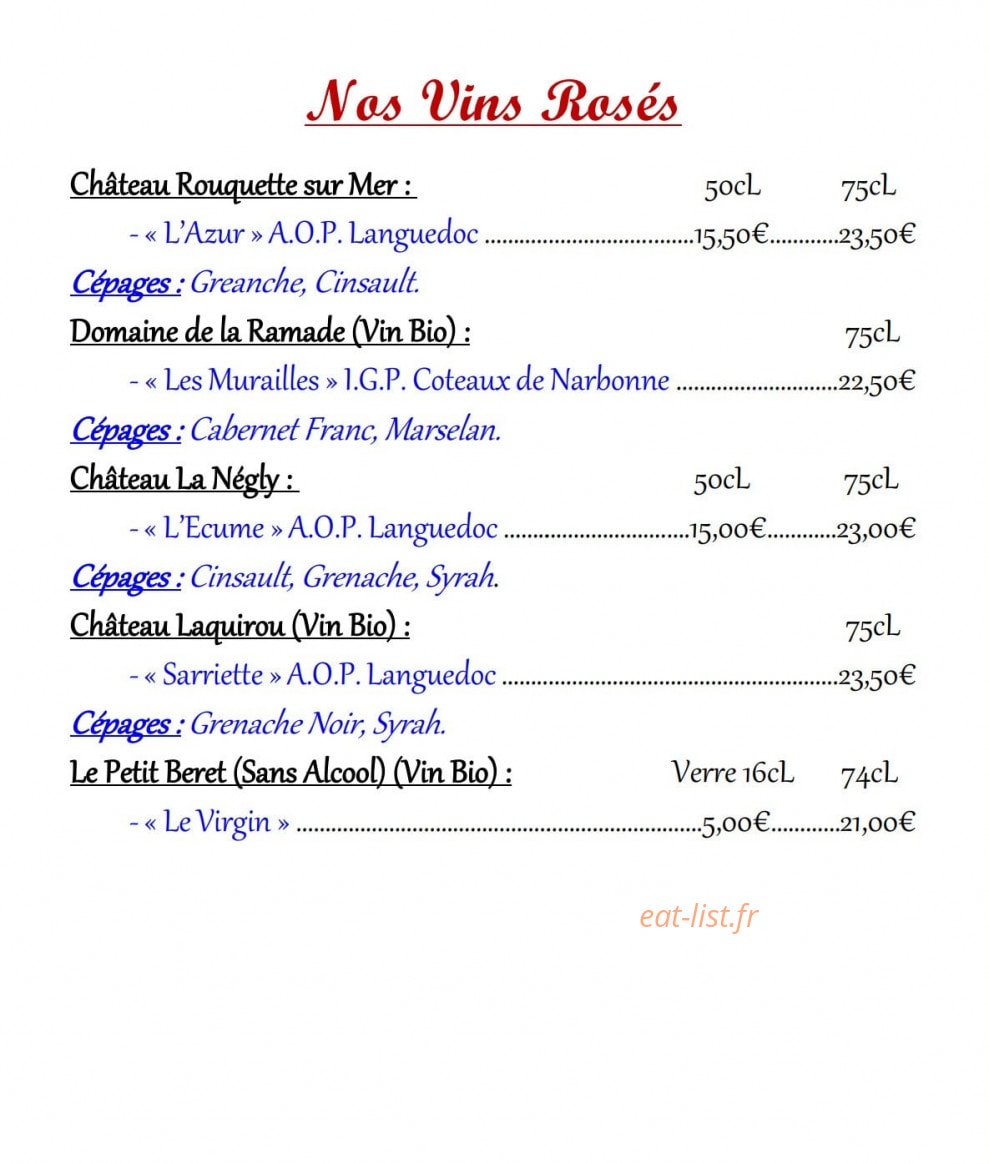 Nos Vins Rosés

Château Rouquette sur Mer : 50cL 75cL

- « L'Azur » A.O.P. Languedoc 15,50€ 23,50€

Cépages : Greanche, Cinsault.

Domaine de la Ramade (Vin Bio) : 75cL

- « Les Murailles » I.G.P. Coteaux de Narbonne 22,50€

Cépages : Cabernet Franc, Marselan.

Château La Négly : 50cL 75cL

- « L'Ecume » A.O.P. Languedoc 15,00€ 23,00€

Cépages : Cinsault, Grenache, Syrah.

Château Laquirou (Vin Bio) : 75cL

- « Sarriette » A.O.P. Languedoc 23,50€

Cépages : Grenache Noir, Syrah.

Le Petit Beret (Sans Alcool) (Vin Bio) : Verre 16cL 74cL

- « Le Virgin » 5,00€ 21,00€

eat-list.fr